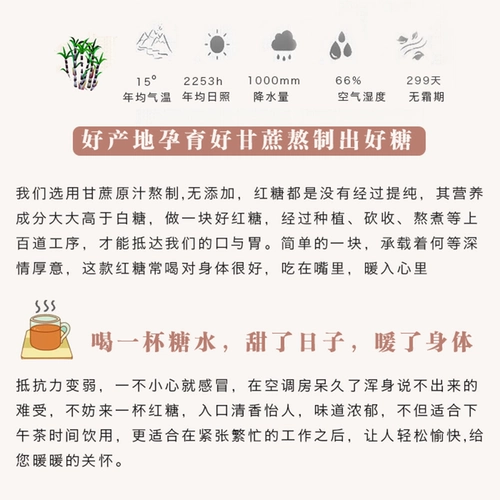 15°
年均气温

2253h
年均日照

1000mm
降水量

66%
空气湿度

299天
无霜期

好产地孕育好甘蔗熬制出好糖

我们选用甘蔗原汁熬制,无添加，红糖都是没有经过提纯，其营养成分大大高于白糖，做一块好红糖，经过种植、砍收、熬煮等上百道工序，才能抵达我们的口与胃。简单的一块，承载着何等深情厚意，这款红糖常喝对身体很好，吃在嘴里，暖入心里

喝一杯糖水，甜了日子，暖了身体

抵抗力变弱，一不小心就感冒，在空调房呆久了浑身说不出来的难受，不妨来一杯红糖，入口清香怡人，味道浓郁，不但适合下午茶时间饮用，更适合在紧张繁忙的工作之后，让人轻松愉快,给您暖暖的关怀。